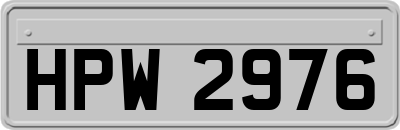 HPW 2976